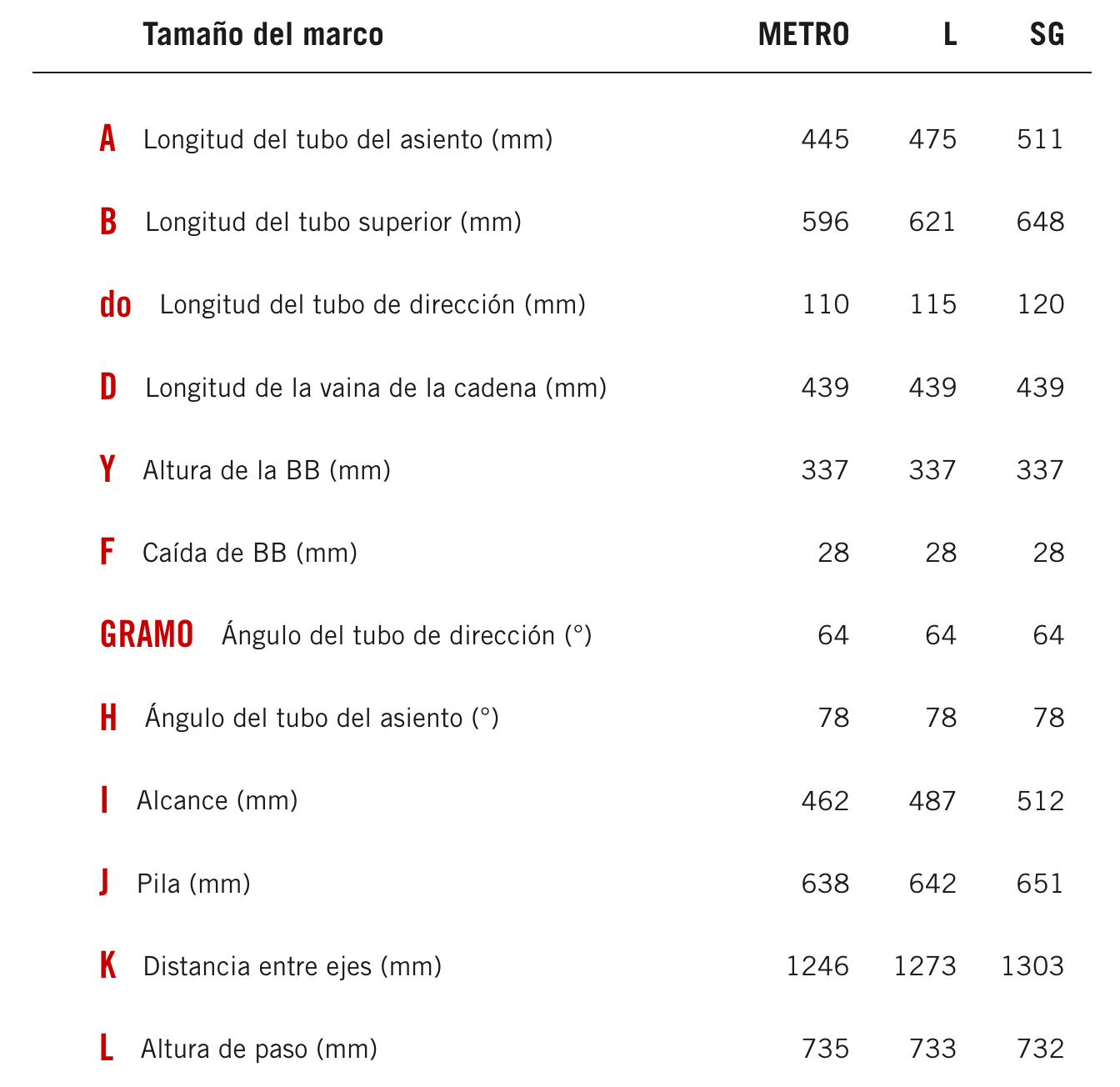 | | Tamaño del marco | METRO | L | SG |
|---|---|---|---|---|
| A | Longitud del tubo del asiento (mm) | 445 | 475 | 511 |
| B | Longitud del tubo superior (mm) | 596 | 621 | 648 |
| do | Longitud del tubo de dirección (mm) | 110 | 115 | 120 |
| D | Longitud de la vaina de la cadena (mm) | 439 | 439 | 439 |
| Y | Altura de la BB (mm) | 337 | 337 | 337 |
| F | Caída de BB (mm) | 28 | 28 | 28 |
| GRAMO | Ángulo del tubo de dirección (°) | 64 | 64 | 64 |
| H | Ángulo del tubo del asiento (°) | 78 | 78 | 78 |
| I | Alcance (mm) | 462 | 487 | 512 |
| J | Pila (mm) | 638 | 642 | 651 |
| K | Distancia entre ejes (mm) | 1246 | 1273 | 1303 |
| L | Altura de paso (mm) | 735 | 733 | 732 |